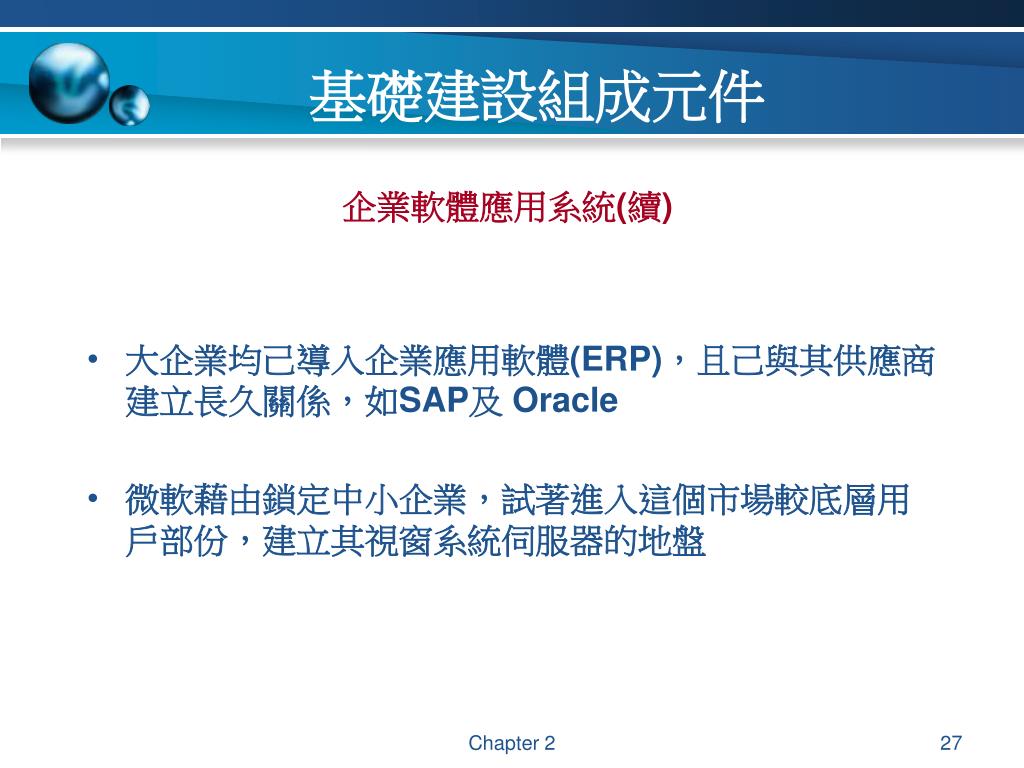 基礎建設組成元件

企業軟體應用系統(續)

• 大企業均已導入企業應用軟體(ERP)，且已與其供應商建立長久關係，如SAP及 Oracle

• 微軟藉由鎖定中小企業，試著進入這個市場較底層用戶部份，建立其視窗系統伺服器的地盤

Chapter 2

27